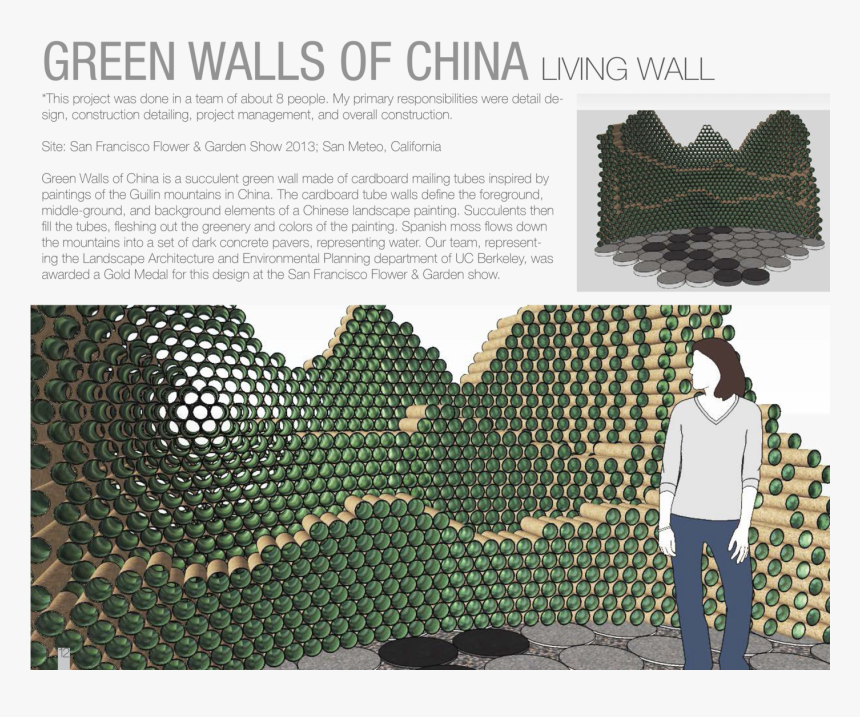 GREEN WALLS OF CHINA LIVING WALL

*This project was done in a team of about 8 people. My primary responsibilities were detail design, construction detailing, project management, and overall construction.

Site: San Francisco Flower & Garden Show 2013; San Meteo, California

Green Walls of China is a succulent green wall made of cardboard mailing tubes inspired by paintings of the Guilin mountains in China. The cardboard tube walls define the foreground, middle-ground, and background elements of a Chinese landscape painting. Succulents then fill the tubes, fleshing out the greenery and colors of the painting. Spanish moss flows down the mountains into a set of dark concrete pavers, representing water. Our team, representing the Landscape Architecture and Environmental Planning department of UC Berkeley, was awarded a Gold Medal for this design at the San Francisco Flower & Garden show.

12